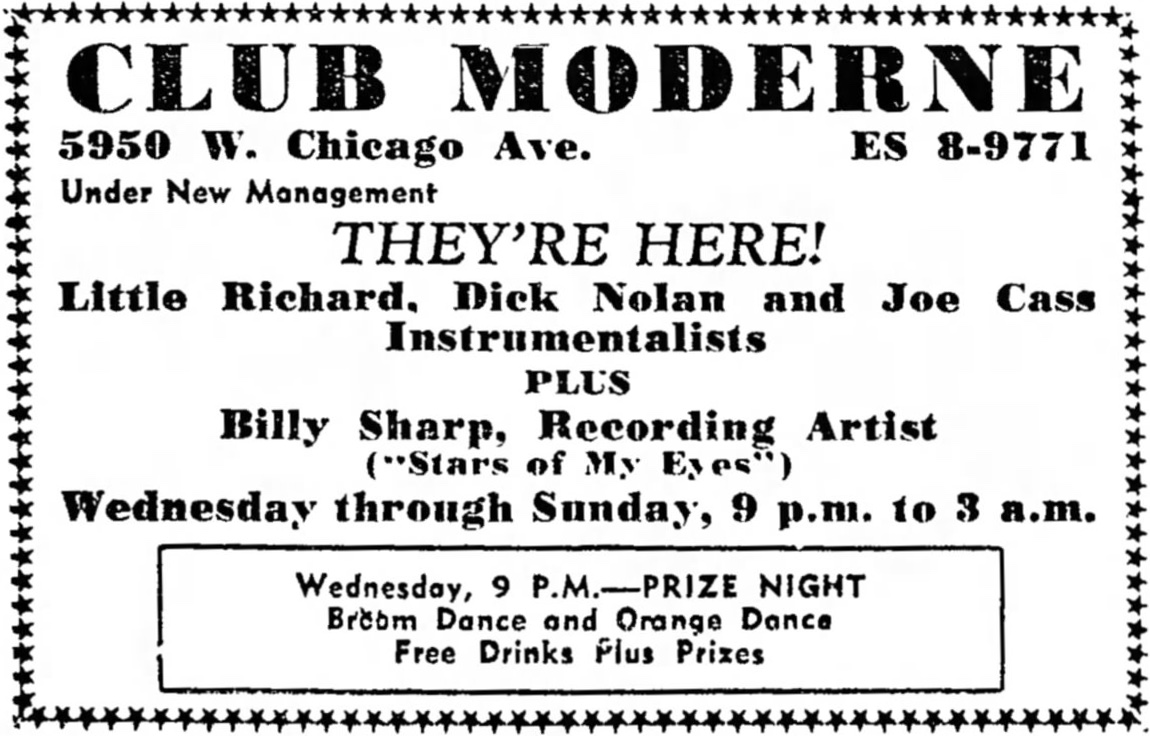 CLUB MODERNE

5950 W. Chicago Ave.  ES 8-9771

Under New Management

THEY'RE HERE!

Little Richard, Dick Nolan and Joe Cass
Instrumentalists

PLUS

Billy Sharp, Recording Artist
("Stars of My Eyes")

Wednesday through Sunday, 9 p.m. to 3 a.m.

Wednesday, 9 P.M.—PRIZE NIGHT
Broom Dance and Orange Dance
Free Drinks Plus Prizes